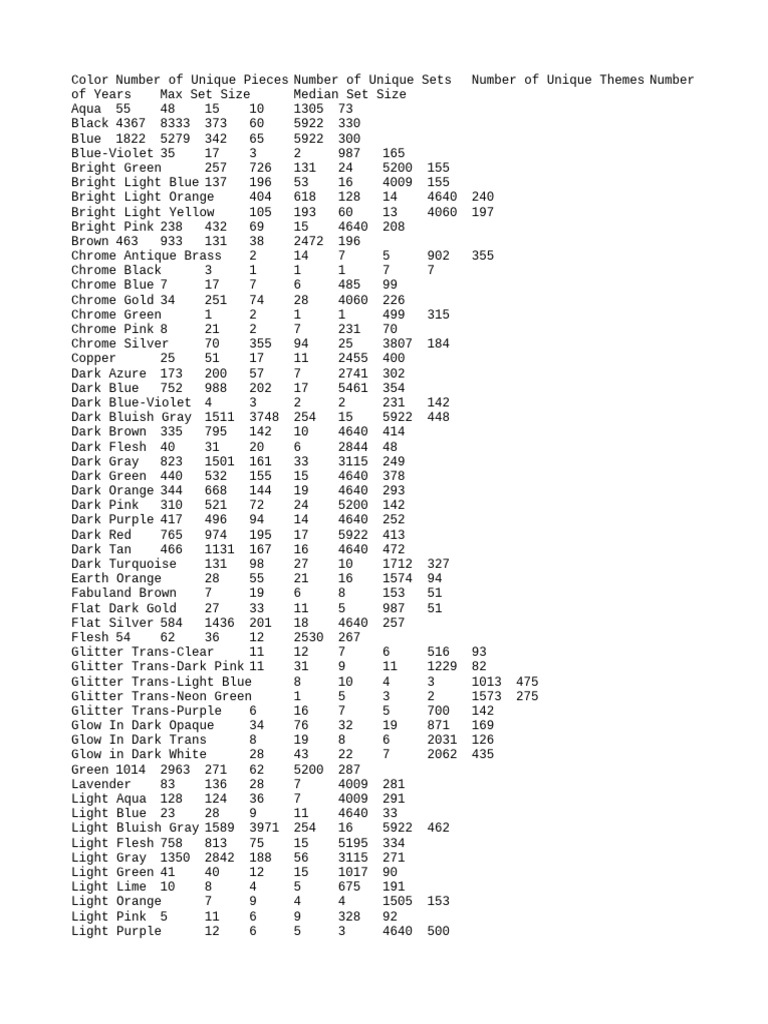 Color Number of Unique Pieces Number of Unique Sets Number of Unique Themes Number of Years Max Set Size Median Set Size
Aqua 55 48 15 10 1305 73
Black 4367 8333 373 60 5922 330
Blue 1822 5279 342 65 5922 300
Blue-Violet 35 17 3 2 987 165
Bright Green 257 726 131 24 5200 155
Bright Light Blue 137 196 53 16 4009 155
Bright Light Orange 404 618 128 14 4640 240
Bright Light Yellow 105 193 60 13 4060 197
Bright Pink 238 432 69 15 4640 208
Brown 463 933 131 38 2472 196
Chrome Antique Brass 2 14 7 5 902 355
Chrome Black 3 1 1 1 7 7
Chrome Blue 7 17 7 6 485 99
Chrome Gold 34 251 74 28 4060 226
Chrome Green 1 2 1 1 499 315
Chrome Pink 8 21 2 7 231 70
Chrome Silver 70 355 94 25 3807 184
Copper 25 51 17 11 2455 400
Dark Azure 173 200 57 7 2741 302
Dark Blue 752 988 202 17 5461 354
Dark Blue-Violet 4 3 2 2 231 142
Dark Bluish Gray 1511 3748 254 15 5922 448
Dark Brown 335 795 142 10 4640 414
Dark Flesh 40 31 20 6 2844 48
Dark Gray 823 1501 161 33 3115 249
Dark Green 440 532 155 15 4640 378
Dark Orange 344 668 144 19 4640 293
Dark Pink 310 521 72 24 5200 142
Dark Purple 417 496 94 14 4640 252
Dark Red 765 974 195 17 5922 413
Dark Tan 466 1131 167 16 4640 472
Dark Turquoise 131 98 27 10 1712 327
Earth Orange 28 55 21 16 1574 94
Fabuland Brown 7 19 6 8 153 51
Flat Dark Gold 27 33 11 5 987 51
Flat Silver 584 1436 201 18 4640 257
Flesh 54 62 36 12 2530 267
Glitter Trans-Clear 11 12 7 6 516 93
Glitter Trans-Dark Pink 11 31 9 11 1229 82
Glitter Trans-Light Blue 8 10 4 3 1013 475
Glitter Trans-Neon Green 1 5 3 2 1573 275
Glitter Trans-Purple 6 16 7 5 700 142
Glow In Dark Opaque 34 76 32 19 871 169
Glow In Dark Trans 8 19 8 6 2031 126
Glow in Dark White 28 43 22 7 2062 435
Green 1014 2963 271 62 5200 287
Lavender 83 136 28 7 4009 281
Light Aqua 128 124 36 7 4009 291
Light Blue 23 28 9 11 4640 33
Light Bluish Gray 1589 3971 254 16 5922 462
Light Flesh 758 813 75 15 5195 334
Light Gray 1350 2842 188 56 3115 271
Light Green 41 40 12 15 1017 90
Light Lime 10 8 4 5 675 191
Light Orange 7 9 4 4 1505 153
Light Pink 5 11 6 9 328 92
Light Purple 12 6 5 3 4640 500